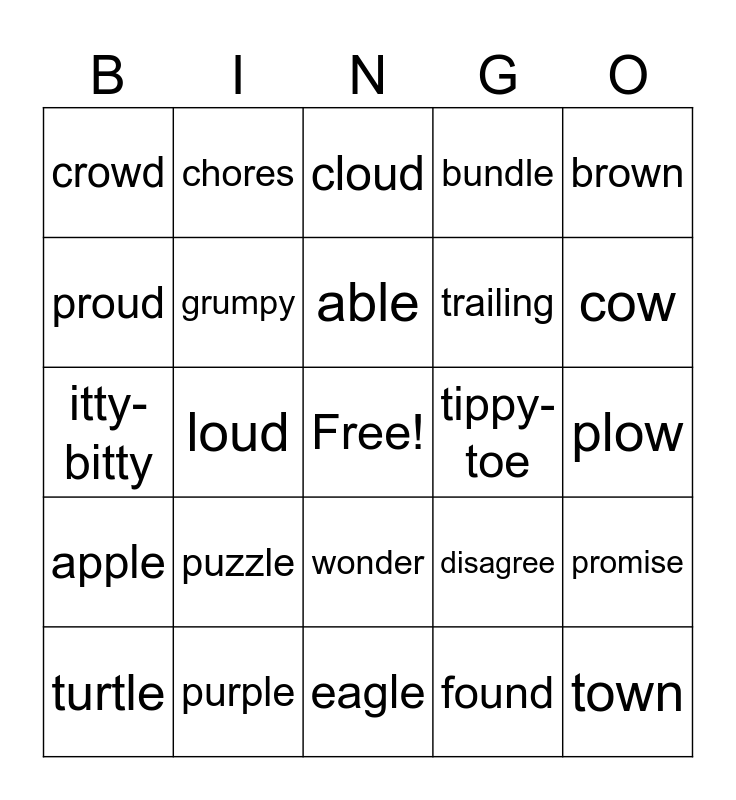 | B | I | N | G | O |
|---|---|---|---|---|
| crowd | chores | cloud | bundle | brown |
| proud | grumpy | able | trailing | cow |
| itty-bitty | loud | Free! | tippy-toe | plow |
| apple | puzzle | wonder | disagree | promise |
| turtle | purple | eagle | found | town |